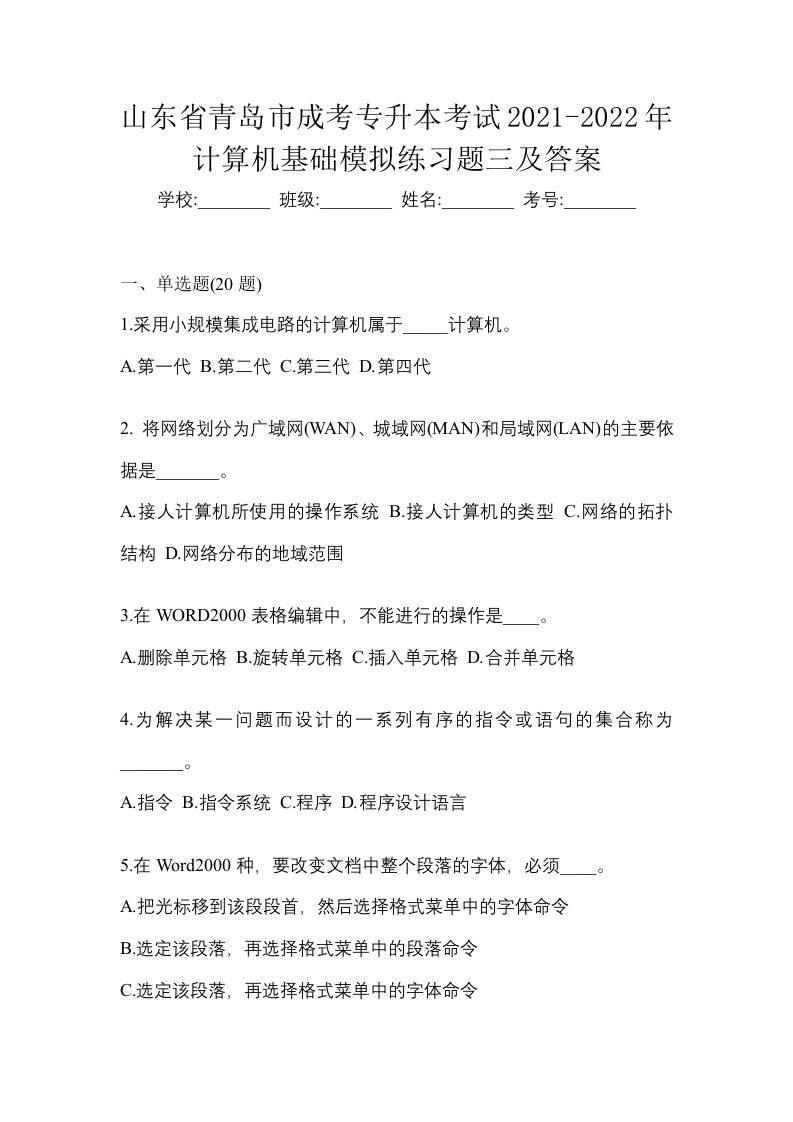 山东省青岛市成考专升本考试2021-2022年计算机基础模拟练习题三及答案

学校:________ 班级:________ 姓名:________ 考号:________

一、单选题(20 题)

1.采用小规模集成电路的计算机属于_____计算机。

A.第一代 B.第二代 C.第三代 D.第四代

2. 将网络划分为广域网(WAN)、城域网(MAN)和局域网(LAN)的主要依据是_______。

A.接人计算机所使用的操作系统 B.接人计算机的类型 C.网络的拓扑结构 D.网络分布的地域范围

3.在 WORD2000 表格编辑中，不能进行的操作是____。

A.删除单元格 B.旋转单元格 C.插入单元格 D.合并单元格

4.为解决某一问题而设计的一系列有序的指令或语句的集合称为_______。

A.指令 B.指令系统 C.程序 D.程序设计语言

5.在 Word2000 种，要改变文档中整个段落的字体，必须____。

A.把光标移到该段段首，然后选择格式菜单中的字体命令

B.选定该段落，再选择格式菜单中的段落命令

C.选定该段落，再选择格式菜单中的字体命令